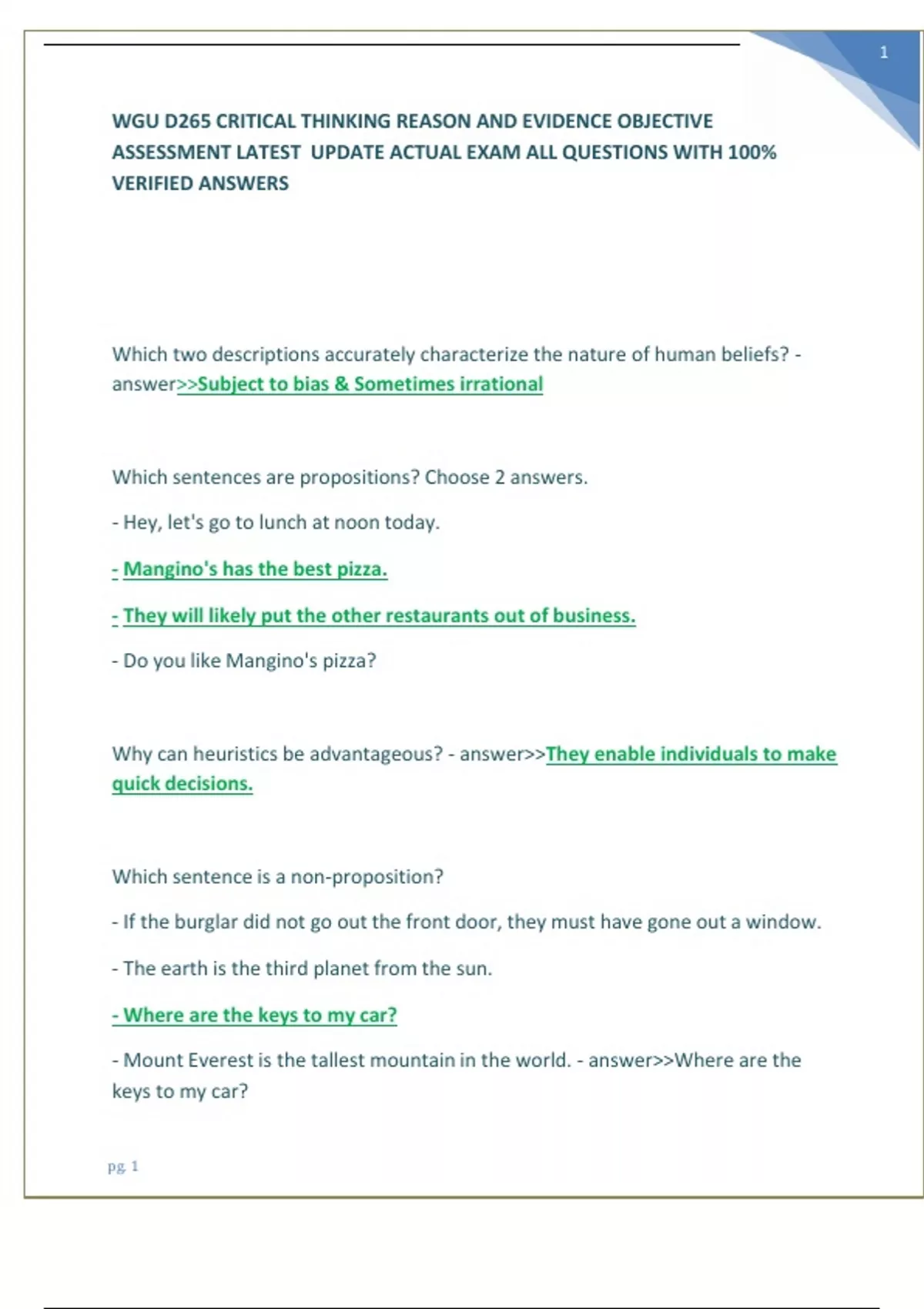 1

WGU D265 CRITICAL THINKING REASON AND EVIDENCE OBJECTIVE ASSESSMENT LATEST UPDATE ACTUAL EXAM ALL QUESTIONS WITH 100% VERIFIED ANSWERS

Which two descriptions accurately characterize the nature of human beliefs? - answer>>Subject to bias & Sometimes irrational

Which sentences are propositions? Choose 2 answers.

- Hey, let's go to lunch at noon today.

- Mangino's has the best pizza.

- They will likely put the other restaurants out of business.

- Do you like Mangino's pizza?

Why can heuristics be advantageous? - answer>>They enable individuals to make quick decisions.

Which sentence is a non-proposition?

- If the burglar did not go out the front door, they must have gone out a window.

- The earth is the third planet from the sun.

- Where are the keys to my car?

- Mount Everest is the tallest mountain in the world. - answer>>Where are the keys to my car?

pg. 1